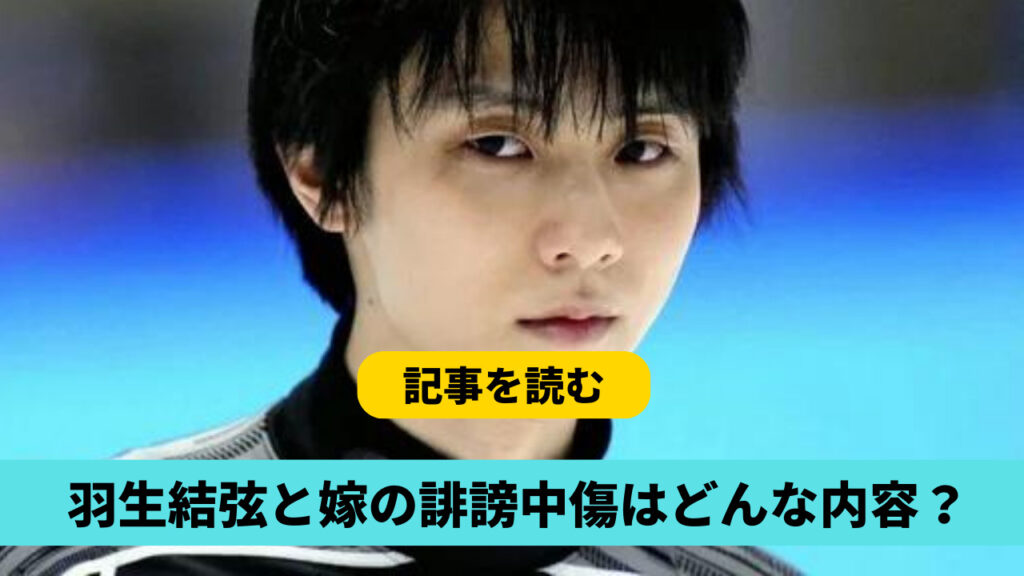 記事を読む

羽生結弦と嫁の誹謗中傷はどんな内容？